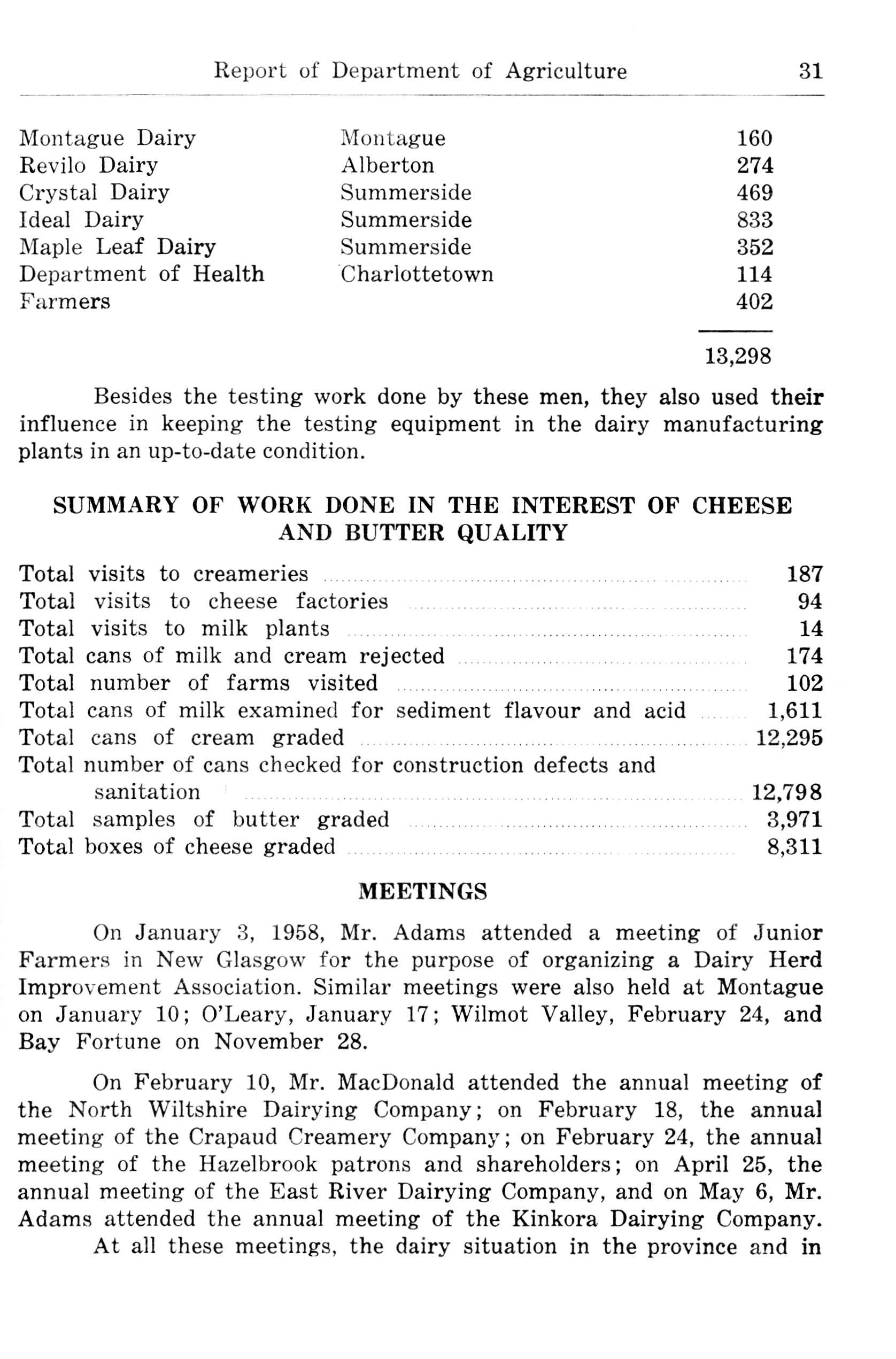 Report of Department of Agriculture 31

| | | |
|---|---|---|
| Montague Dairy | Montague | 160 |
| Revilo Dairy | Alberton | 274 |
| Crystal Dairy | Summerside | 469 |
| Ideal Dairy | Summerside | 833 |
| Maple Leaf Dairy | Summerside | 352 |
| Department of Health | Charlottetown | 114 |
| Farmers | | 402 |
| | | 13,298 |

Besides the testing work done by these men, they also used their influence in keeping the testing equipment in the dairy manufacturing plants in an up-to-date condition.

SUMMARY OF WORK DONE IN THE INTEREST OF CHEESE AND BUTTER QUALITY

| | |
|---|---|
| Total visits to creameries | 187 |
| Total visits to cheese factories | 94 |
| Total visits to milk plants | 14 |
| Total cans of milk and cream rejected | 174 |
| Total number of farms visited | 102 |
| Total cans of milk examined for sediment flavour and acid | 1,611 |
| Total cans of cream graded | 12,295 |
| Total number of cans checked for construction defects and sanitation | 12,798 |
| Total samples of butter graded | 3,971 |
| Total boxes of cheese graded | 8,311 |

MEETINGS

On January 3, 1958, Mr. Adams attended a meeting of Junior Farmers in New Glasgow for the purpose of organizing a Dairy Herd Improvement Association. Similar meetings were also held at Montague on January 10; O'Leary, January 17; Wilmot Valley, February 24, and Bay Fortune on November 28.

On February 10, Mr. MacDonald attended the annual meeting of the North Wiltshire Dairying Company; on February 18, the annual meeting of the Crapaud Creamery Company; on February 24, the annual meeting of the Hazelbrook patrons and shareholders; on April 25, the annual meeting of the East River Dairying Company, and on May 6, Mr. Adams attended the annual meeting of the Kinkora Dairying Company.

At all these meetings, the dairy situation in the province and in